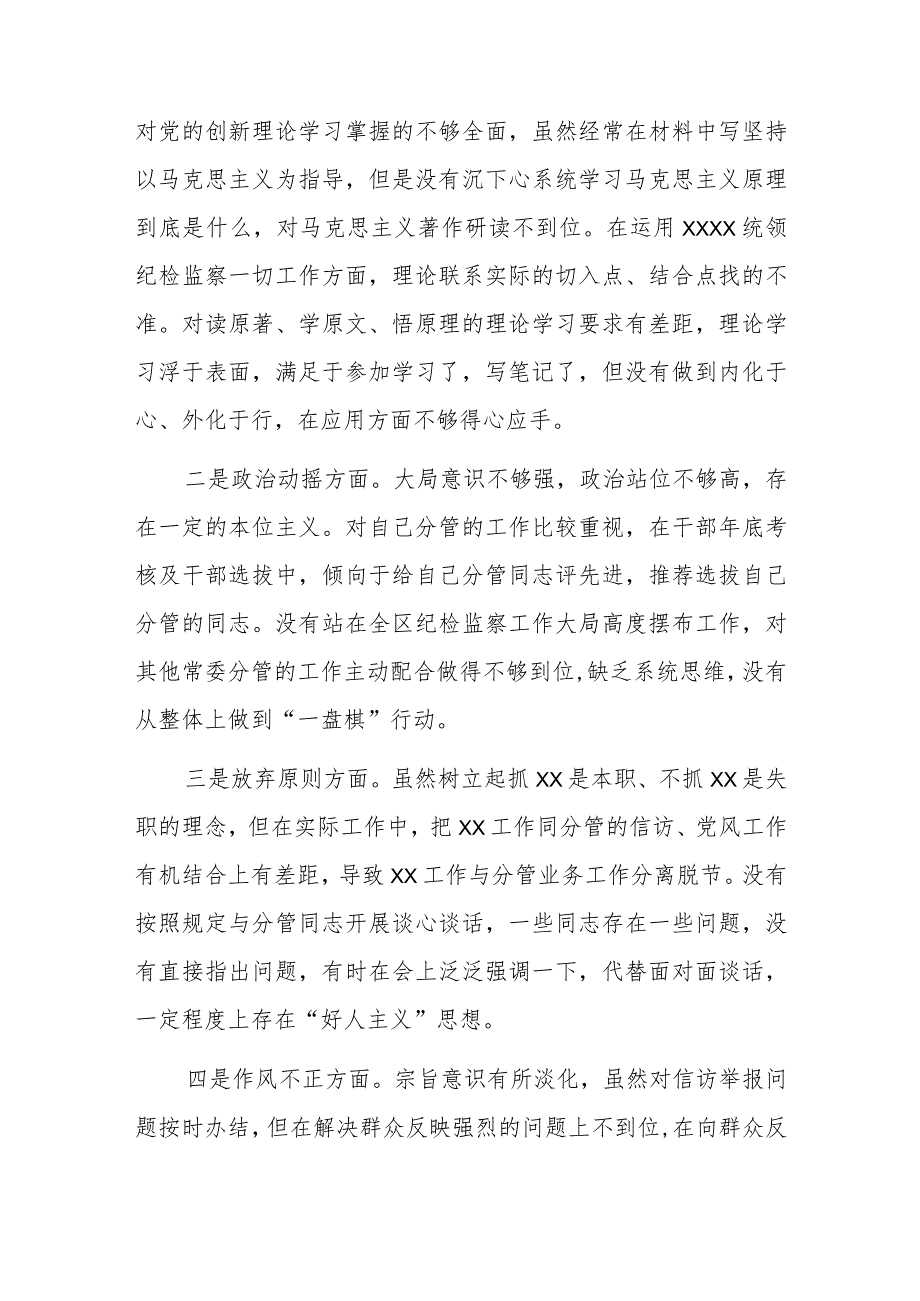 对党的创新理论学习掌握的不够全面，虽然经常在材料中写坚持以马克思主义为指导，但是没有沉下心系统学习马克思主义原理到底是什么，对马克思主义著作研读不到位。在运用XXXX统领纪检监察一切工作方面，理论联系实际的切入点、结合点找的不准。对读原著、学原文、悟原理的理论学习要求有差距，理论学习浮于表面，满足于参加学习了，写笔记了，但没有做到内化于心、外化于行，在应用方面不够得心应手。

二是政治动摇方面。大局意识不够强，政治站位不够高，存在一定的本位主义。对自己分管的工作比较重视，在干部年底考核及干部选拔中，倾向于给自己分管同志评先进，推荐选拔自己分管的同志。没有站在全区纪检监察工作大局高度摆布工作，对其他常委分管的工作主动配合做得不够到位,缺乏系统思维,没有从整体上做到“一盘棋”行动。

三是放弃原则方面。虽然树立起抓XX是本职、不抓XX是失职的理念，但在实际工作中，把XX工作同分管的信访、党风工作有机结合上有差距，导致XX工作与分管业务工作分离脱节。没有按照规定与分管同志开展谈心谈话，一些同志存在一些问题，没有直接指出问题，有时在会上泛泛强调一下，代替面对面谈话，一定程度上存在“好人主义”思想。

四是作风不正方面。宗旨意识有所淡化，虽然对信访举报问题按时办结，但在解决群众反映强烈的问题上不到位,在向群众反